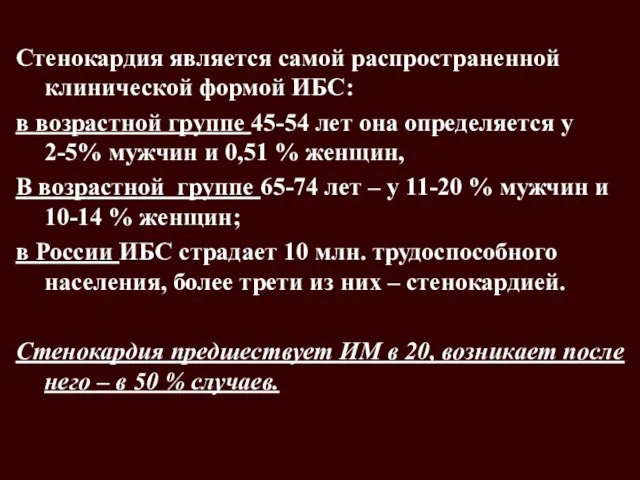 Стенокардия является самой распространенной клинической формой ИБС:

в возрастной группе 45-54 лет она определяется у 2-5% мужчин и 0,51 % женщин,

В возрастной группе 65-74 лет – у 11-20 % мужчин и 10-14 % женщин;

в России ИБС страдает 10 млн. трудоспособного населения, более трети из них – стенокардией.

Стенокардия предшествует ИМ в 20, возникает после него – в 50 % случаев.